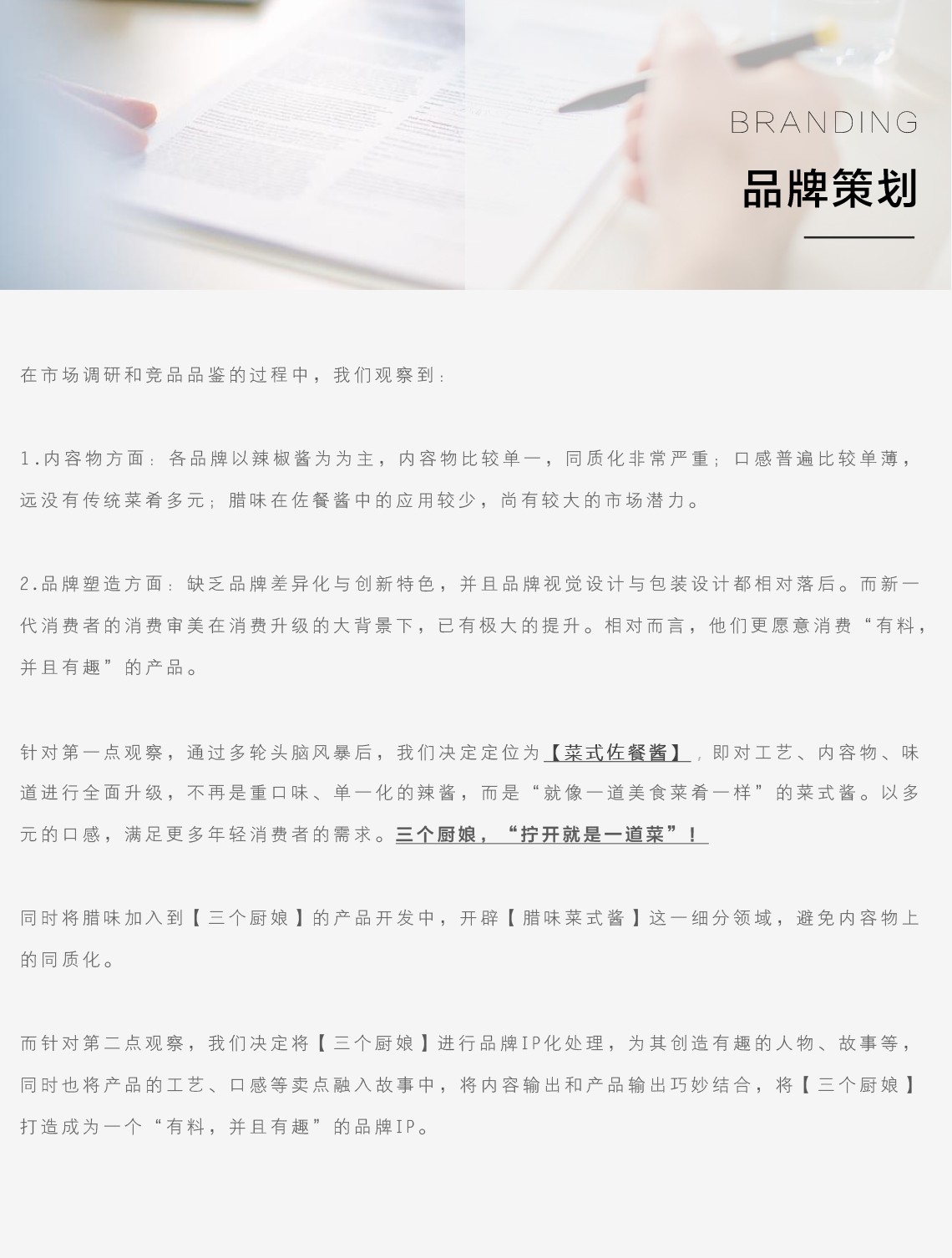 BRANDING

品牌策划

在市场调研和竞品品鉴的过程中，我们观察到：

1.内容物方面：各品牌以辣椒酱为为主，内容物比较单一，同质化非常严重；口感普遍比较单薄，远没有传统菜肴多元；腊味在佐餐酱中的应用较少，尚有较大的市场潜力。

2.品牌塑造方面：缺乏品牌差异化与创新特色，并且品牌视觉设计与包装设计都相对落后。而新一代消费者的消费审美在消费升级的大背景下，已有极大的提升。相对而言，他们更愿意消费“有料，并且有趣”的产品。

针对第一点观察，通过多轮头脑风暴后，我们决定定位为【菜式佐餐酱】，即对工艺、内容物、味道进行全面升级，不再是重口味、单一化的辣酱，而是“就像一道美食菜肴一样”的菜式酱。以多元的口感，满足更多年轻消费者的需求。三个厨娘，“拧开就是一道菜”！

同时将腊味加入到【三个厨娘】的产品开发中，开辟【腊味菜式酱】这一细分领域，避免内容物上的同质化。

而针对第二点观察，我们决定将【三个厨娘】进行品牌IP化处理，为其创造有趣的人物、故事等，同时也将产品的工艺、口感等卖点融入故事中，将内容输出和产品输出巧妙结合，将【三个厨娘】打造成为一个“有料，并且有趣”的品牌IP。